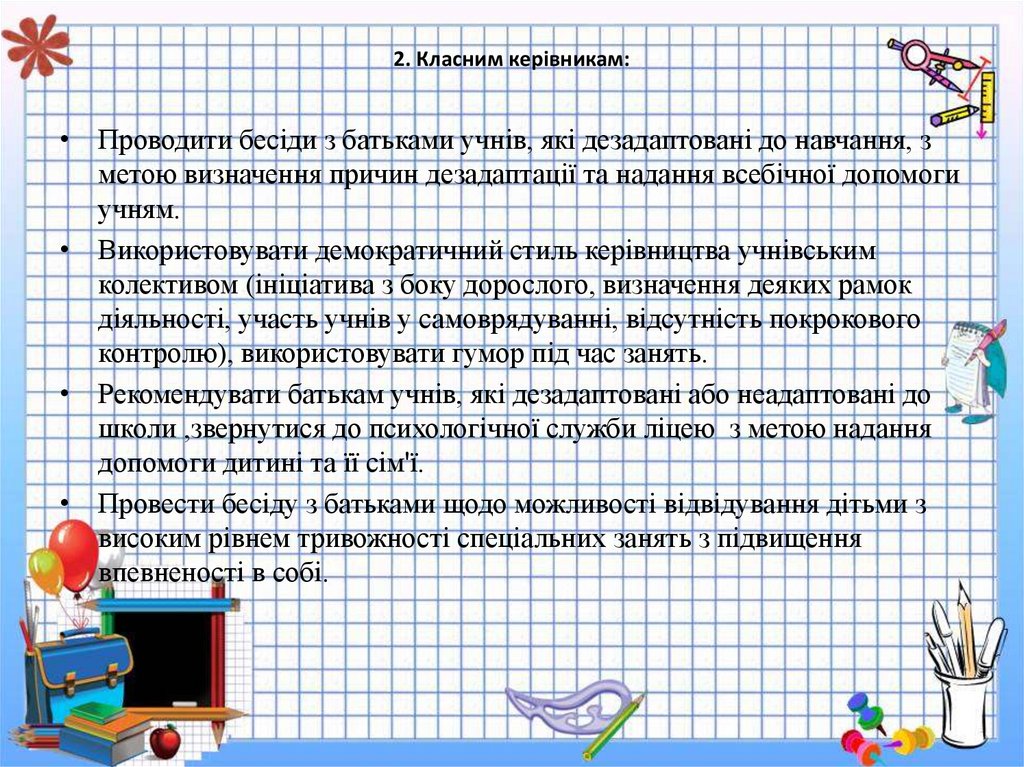 2. Класним керівникам:

• Проводити бесіди з батьками учнів, які дезадаптовані до навчання, з метою визначення причин дезадаптації та надання всебічної допомоги учням.

• Використовувати демократичний стиль керівництва учнівським колективом (ініціатива з боку дорослого, визначення деяких рамок діяльності, участь учнів у самоврядуванні, відсутність покрокового контролю), використовувати гумор під час занять.

• Рекомендувати батькам учнів, які дезадаптовані або неадаптовані до школи ,звернутися до психологічної служби ліцею з метою надання допомоги дитині та її сім'ї.

• Провести бесіду з батьками щодо можливості відвідування дітьми з високим рівнем тривожності спеціальних занять з підвищення впевненості в собі.